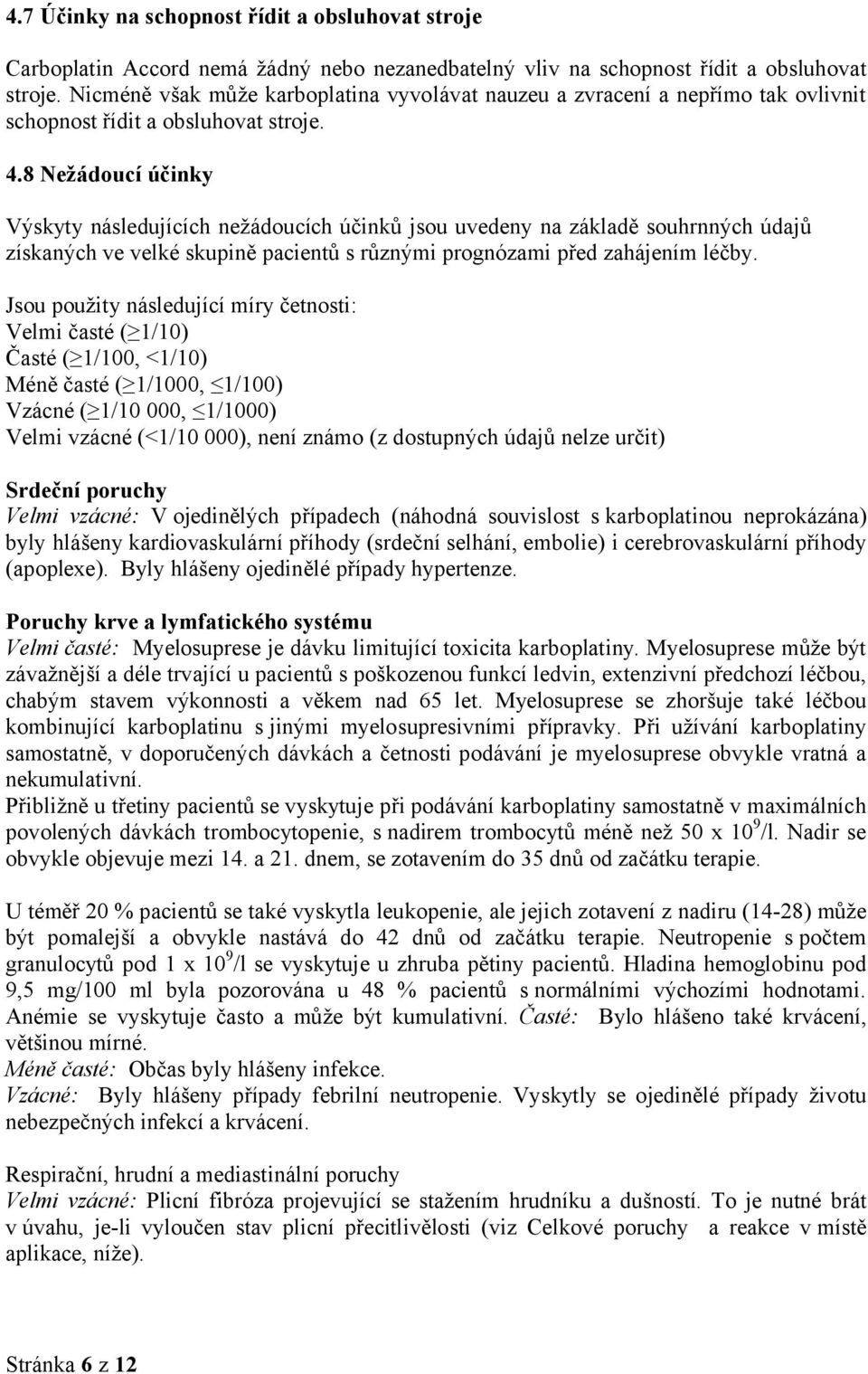 4.7 Účinky na schopnost řídit a obsluhovat stroje

Carboplatin Accord nemá žádný nebo nezanedbatelný vliv na schopnost řídit a obsluhovat stroje. Nicméně však může karboplatina vyvolávat nauzeu a zvracení a nepřímo tak ovlivnit schopnost řídit a obsluhovat stroje.

4.8 Nežádoucí účinky

Výskyty následujících nežádoucích účinků jsou uvedeny na základě souhrnných údajů získaných ve velké skupině pacientů s různými prognózami před zahájením léčby.

Jsou použity následující míry četnosti:
Velmi časté ($\geq$1/10)
Časté ($\geq$1/100, <1/10)
Méně časté ($\geq$1/1000, $\leq$1/100)
Vzácné ($\geq$1/10 000, $\leq$1/1000)
Velmi vzácné (<1/10 000), není známo (z dostupných údajů nelze určit)

Srdeční poruchy
Velmi vzácné: V ojedinělých případech (náhodná souvislost s karboplatinou neprokázána) byly hlášeny kardiovaskulární příhody (srdeční selhání, embolie) i cerebrovaskulární příhody (apoplexe). Byly hlášeny ojedinělé případy hypertenze.

Poruchy krve a lymfatického systému
Velmi časté: Myelosuprese je dávku limitující toxicita karboplatiny. Myelosuprese může být závažnější a déle trvající u pacientů s poškozenou funkcí ledvin, extenzivní předchozí léčbou, chabým stavem výkonnosti a věkem nad 65 let. Myelosuprese se zhoršuje také léčbou kombinující karboplatinu s jinými myelosupresivními přípravky. Při užívání karboplatiny samostatně, v doporučených dávkách a četnosti podávání je myelosuprese obvykle vratná a nekumulativní.
Přibližně u třetiny pacientů se vyskytuje při podávání karboplatiny samostatně v maximálních povolených dávkách trombocytopenie, s nadirem trombocytů méně než 50 x $10^9$/l. Nadir se obvykle objevuje mezi 14. a 21. dnem, se zotavením do 35 dnů od začátku terapie.

U téměř 20 % pacientů se také vyskytla leukopenie, ale jejich zotavení z nadiru (14-28) může být pomalejší a obvykle nastává do 42 dnů od začátku terapie. Neutropenie s počtem granulocytů pod 1 x $10^9$/l se vyskytuje u zhruba pětiny pacientů. Hladina hemoglobinu pod 9,5 mg/100 ml byla pozorována u 48 % pacientů s normálními výchozími hodnotami. Anémie se vyskytuje často a může být kumulativní. Časté: Bylo hlášeno také krvácení, většinou mírné.
Méně časté: Občas byly hlášeny infekce.
Vzácné: Byly hlášeny případy febrilní neutropenie. Vyskytly se ojedinělé případy životu nebezpečných infekcí a krvácení.

Respirační, hrudní a mediastinální poruchy
Velmi vzácné: Plicní fibróza projevující se stažením hrudníku a dušností. To je nutné brát v úvahu, je-li vyloučen stav plicní přecitlivělosti (viz Celkové poruchy a reakce v místě aplikace, níže).

Stránka 6 z 12